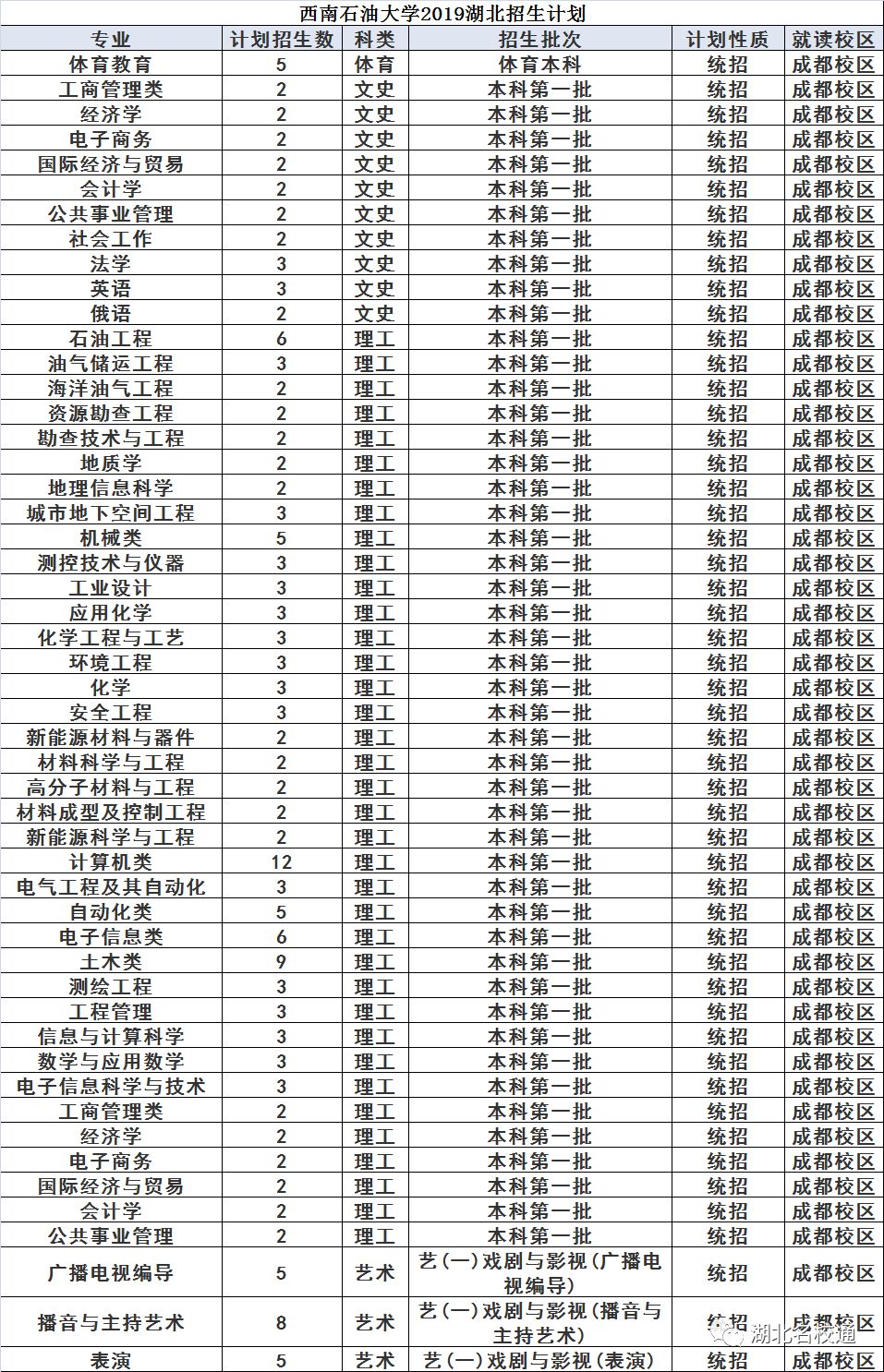 西南石油大学2019湖北招生计划

| 专业 | 计划招生数 | 科类 | 招生批次 | 计划性质 | 就读校区 |
|---|---|---|---|---|---|
| 体育教育 | 5 | 体育 | 体育本科 | 统招 | 成都校区 |
| 工商管理类 | 2 | 文史 | 本科第一批 | 统招 | 成都校区 |
| 经济学 | 2 | 文史 | 本科第一批 | 统招 | 成都校区 |
| 电子商务 | 2 | 文史 | 本科第一批 | 统招 | 成都校区 |
| 国际经济与贸易 | 2 | 文史 | 本科第一批 | 统招 | 成都校区 |
| 会计学 | 2 | 文史 | 本科第一批 | 统招 | 成都校区 |
| 公共事业管理 | 2 | 文史 | 本科第一批 | 统招 | 成都校区 |
| 社会工作 | 2 | 文史 | 本科第一批 | 统招 | 成都校区 |
| 法学 | 3 | 文史 | 本科第一批 | 统招 | 成都校区 |
| 英语 | 3 | 文史 | 本科第一批 | 统招 | 成都校区 |
| 俄语 | 2 | 文史 | 本科第一批 | 统招 | 成都校区 |
| 石油工程 | 6 | 理工 | 本科第一批 | 统招 | 成都校区 |
| 油气储运工程 | 3 | 理工 | 本科第一批 | 统招 | 成都校区 |
| 海洋油气工程 | 2 | 理工 | 本科第一批 | 统招 | 成都校区 |
| 资源勘查工程 | 2 | 理工 | 本科第一批 | 统招 | 成都校区 |
| 勘查技术与工程 | 2 | 理工 | 本科第一批 | 统招 | 成都校区 |
| 地质学 | 2 | 理工 | 本科第一批 | 统招 | 成都校区 |
| 地理信息科学 | 2 | 理工 | 本科第一批 | 统招 | 成都校区 |
| 城市地下空间工程 | 3 | 理工 | 本科第一批 | 统招 | 成都校区 |
| 机械类 | 5 | 理工 | 本科第一批 | 统招 | 成都校区 |
| 测控技术与仪器 | 3 | 理工 | 本科第一批 | 统招 | 成都校区 |
| 工业设计 | 3 | 理工 | 本科第一批 | 统招 | 成都校区 |
| 应用化学 | 3 | 理工 | 本科第一批 | 统招 | 成都校区 |
| 化学工程与工艺 | 3 | 理工 | 本科第一批 | 统招 | 成都校区 |
| 环境工程 | 3 | 理工 | 本科第一批 | 统招 | 成都校区 |
| 化学 | 3 | 理工 | 本科第一批 | 统招 | 成都校区 |
| 安全工程 | 3 | 理工 | 本科第一批 | 统招 | 成都校区 |
| 新能源材料与器件 | 2 | 理工 | 本科第一批 | 统招 | 成都校区 |
| 材料科学与工程 | 2 | 理工 | 本科第一批 | 统招 | 成都校区 |
| 高分子材料与工程 | 2 | 理工 | 本科第一批 | 统招 | 成都校区 |
| 材料成型及控制工程 | 2 | 理工 | 本科第一批 | 统招 | 成都校区 |
| 新能源科学与工程 | 2 | 理工 | 本科第一批 | 统招 | 成都校区 |
| 计算机类 | 12 | 理工 | 本科第一批 | 统招 | 成都校区 |
| 电气工程及其自动化 | 3 | 理工 | 本科第一批 | 统招 | 成都校区 |
| 自动化类 | 5 | 理工 | 本科第一批 | 统招 | 成都校区 |
| 电子信息类 | 6 | 理工 | 本科第一批 | 统招 | 成都校区 |
| 土木类 | 9 | 理工 | 本科第一批 | 统招 | 成都校区 |
| 测绘工程 | 3 | 理工 | 本科第一批 | 统招 | 成都校区 |
| 工程管理 | 3 | 理工 | 本科第一批 | 统招 | 成都校区 |
| 信息与计算科学 | 3 | 理工 | 本科第一批 | 统招 | 成都校区 |
| 数学与应用数学 | 3 | 理工 | 本科第一批 | 统招 | 成都校区 |
| 电子信息科学与技术 | 3 | 理工 | 本科第一批 | 统招 | 成都校区 |
| 工商管理类 | 2 | 理工 | 本科第一批 | 统招 | 成都校区 |
| 经济学 | 2 | 理工 | 本科第一批 | 统招 | 成都校区 |
| 电子商务 | 2 | 理工 | 本科第一批 | 统招 | 成都校区 |
| 国际经济与贸易 | 2 | 理工 | 本科第一批 | 统招 | 成都校区 |
| 会计学 | 2 | 理工 | 本科第一批 | 统招 | 成都校区 |
| 公共事业管理 | 2 | 理工 | 本科第一批 | 统招 | 成都校区 |
| 广播电视编导 | 5 | 艺术 | 艺(一)戏剧与影视(广播电视编导) | 统招 | 成都校区 |
| 播音与主持艺术 | 8 | 艺术 | 艺(一)戏剧与影视(播音与主持艺术) | 统招 | 成都校区 |
| 表演 | 5 | 艺术 | 艺(一)戏剧与影视(表演) | 统招 | 成都校区 |

湖北名校通